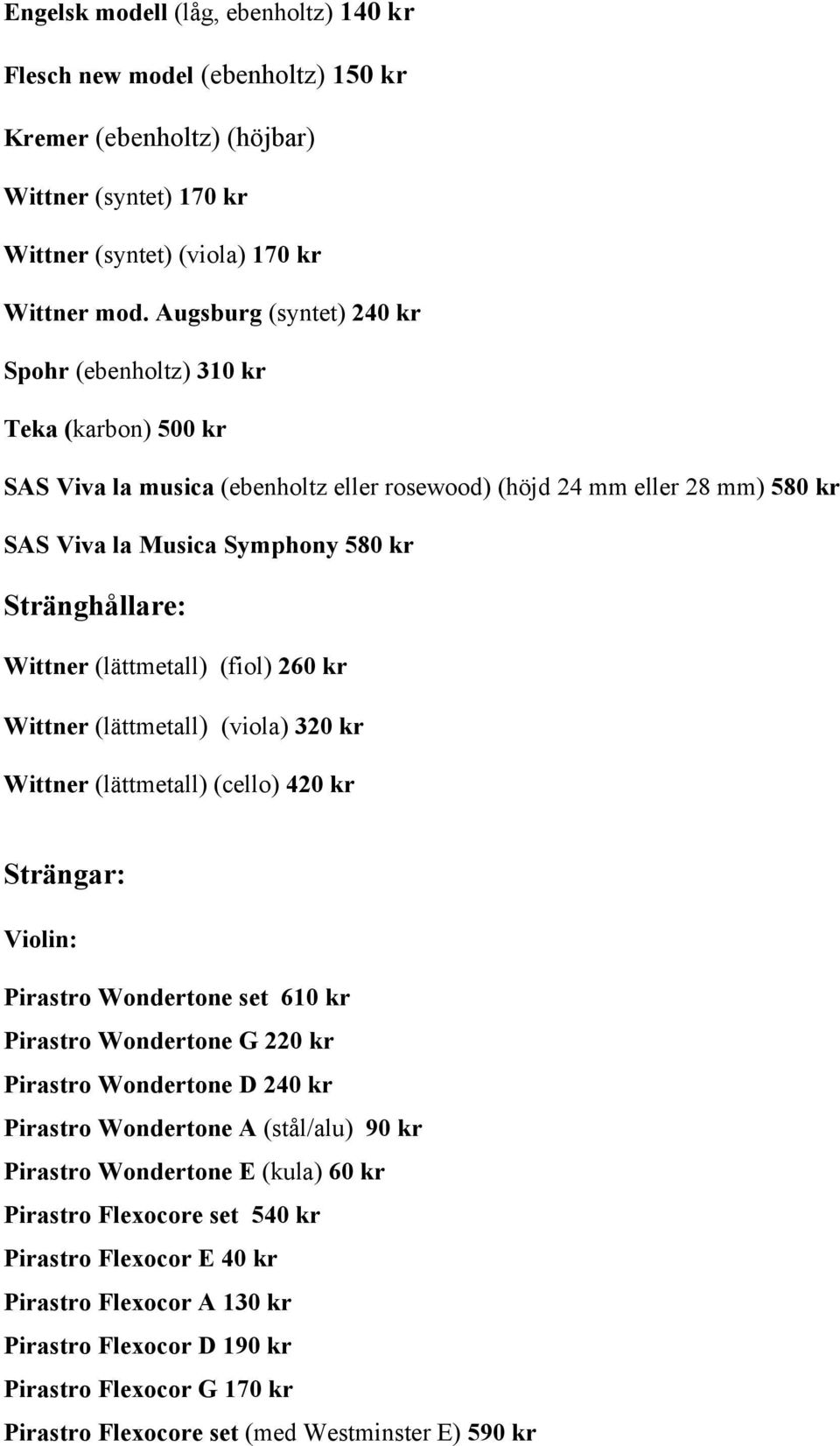 Engelsk modell (låg, ebenholtz) 140 kr

Flesch new model (ebenholtz) 150 kr

Kremer (ebenholtz) (höjbar)

Wittner (syntet) 170 kr

Wittner (syntet) (viola) 170 kr

Wittner mod. Augsburg (syntet) 240 kr

Spohr (ebenholtz) 310 kr

Teka (karbon) 500 kr

SAS Viva la musica (ebenholtz eller rosewood) (höjd 24 mm eller 28 mm) 580 kr

SAS Viva la Musica Symphony 580 kr

Stränghållare:

Wittner (lättmetall) (fiol) 260 kr

Wittner (lättmetall) (viola) 320 kr

Wittner (lättmetall) (cello) 420 kr

Strängar:

Violin:

Pirastro Wondertone set 610 kr
Pirastro Wondertone G 220 kr
Pirastro Wondertone D 240 kr
Pirastro Wondertone A (stål/alu) 90 kr
Pirastro Wondertone E (kula) 60 kr
Pirastro Flexocore set 540 kr
Pirastro Flexocor E 40 kr
Pirastro Flexocor A 130 kr
Pirastro Flexocor D 190 kr
Pirastro Flexocor G 170 kr
Pirastro Flexocore set (med Westminster E) 590 kr